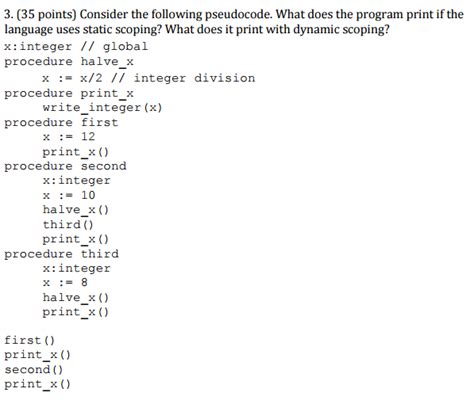 3. (35 points) Consider the following pseudocode. What does the program print if the language uses static scoping? What does it print with dynamic scoping?

x:integer // global
procedure halve_x
    x := x/2 // integer division
procedure print_x
    write_integer(x)
procedure first
    x := 12
    print_x()
procedure second
    x:integer
    x := 10
    halve_x()
    third()
    print_x()
procedure third
    x:integer
    x := 8
    halve_x()
    print_x()

first()
print_x()
second()
print_x()